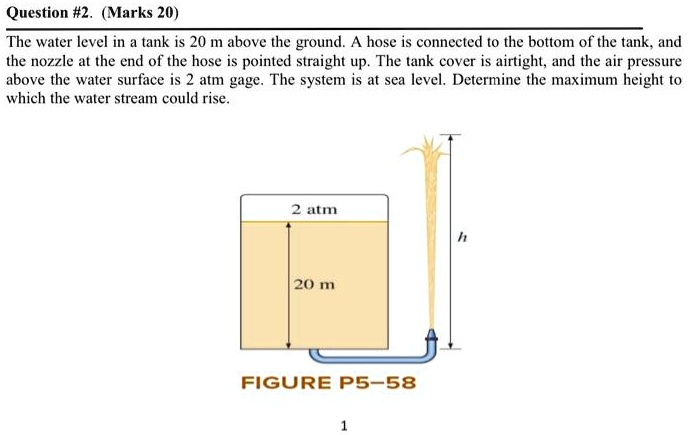 Question #2. (Marks 20)

The water level in a tank is 20 m above the ground. A hose is connected to the bottom of the tank, and the nozzle at the end of the hose is pointed straight up. The tank cover is airtight, and the air pressure above the water surface is 2 atm gage. The system is at sea level. Determine the maximum height to which the water stream could rise.

2 atm

20 m

$h$

FIGURE P5–58

1